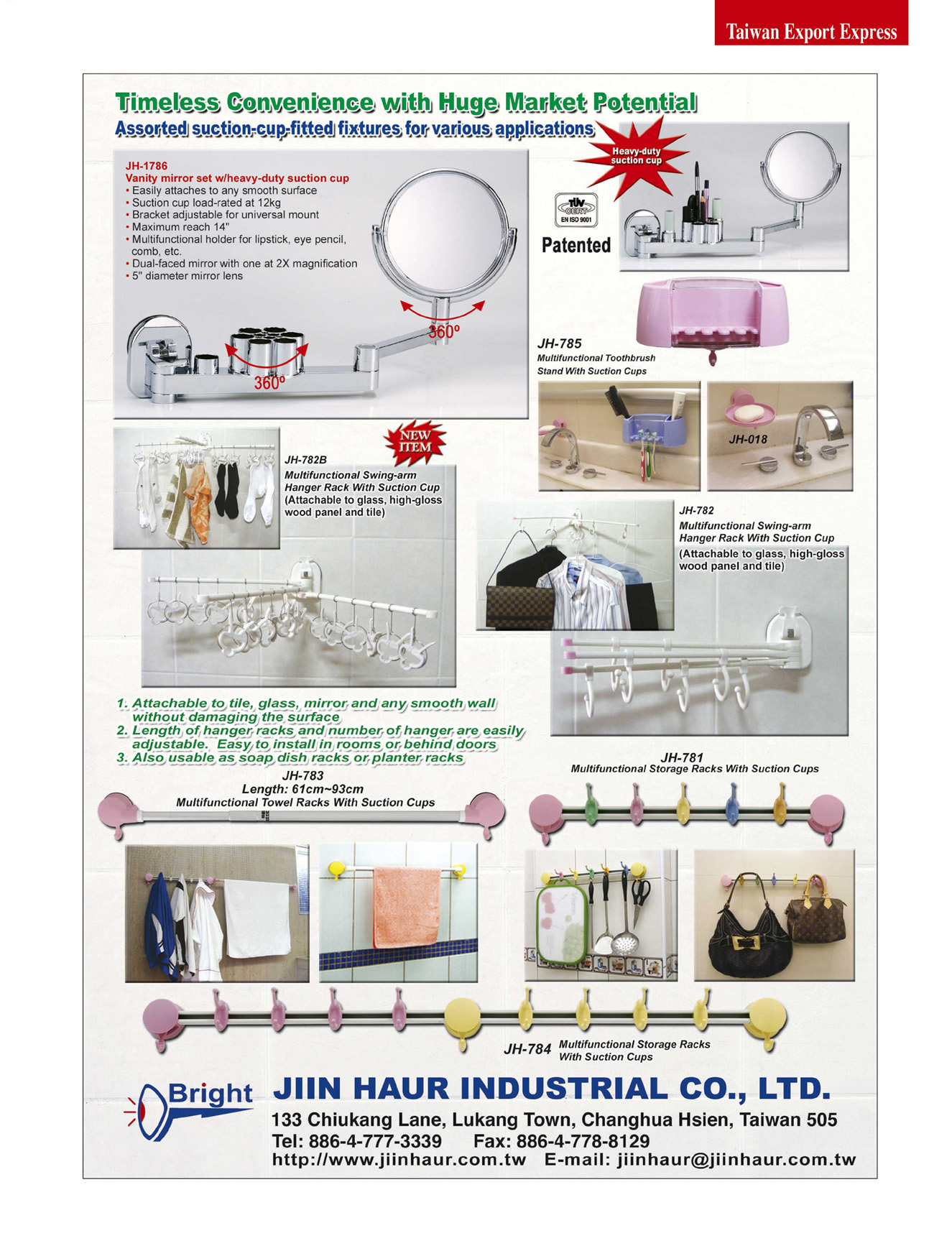 Taiwan Export Express

Timeless Convenience with Huge Market Potential

Assorted suction-cup-fitted fixtures for various applications

JH-1786
Vanity mirror set w/heavy-duty suction cup
• Easily attaches to any smooth surface
• Suction cup load-rated at 12kg
• Bracket adjustable for universal mount
• Maximum reach 14"
• Multifunctional holder for lipstick, eye pencil, comb, etc.
• Dual-faced mirror with one at 2X magnification
• 5" diameter mirror lens

360º

360º

Heavy-duty suction cup

TÜV CERT EN ISO 9001

Patented

JH-785
Multifunctional Toothbrush Stand With Suction Cups

JH-018

NEW ITEM

JH-782B
Multifunctional Swing-arm Hanger Rack With Suction Cup
(Attachable to glass, high-gloss wood panel and tile)

JH-782
Multifunctional Swing-arm Hanger Rack With Suction Cup
(Attachable to glass, high-gloss wood panel and tile)

1. Attachable to tile, glass, mirror and any smooth wall without damaging the surface
2. Length of hanger racks and number of hanger are easily adjustable. Easy to install in rooms or behind doors
3. Also usable as soap dish racks or planter racks

JH-783
Length: 61cm~93cm
Multifunctional Towel Racks With Suction Cups

JH-781
Multifunctional Storage Racks With Suction Cups

JH-784 Multifunctional Storage Racks With Suction Cups

Bright

JIIN HAUR INDUSTRIAL CO., LTD.
133 Chiukang Lane, Lukang Town, Changhua Hsien, Taiwan 505
Tel: 886-4-777-3339 Fax: 886-4-778-8129
http://www.jiinhaur.com.tw E-mail: jiinhaur@jiinhaur.com.tw